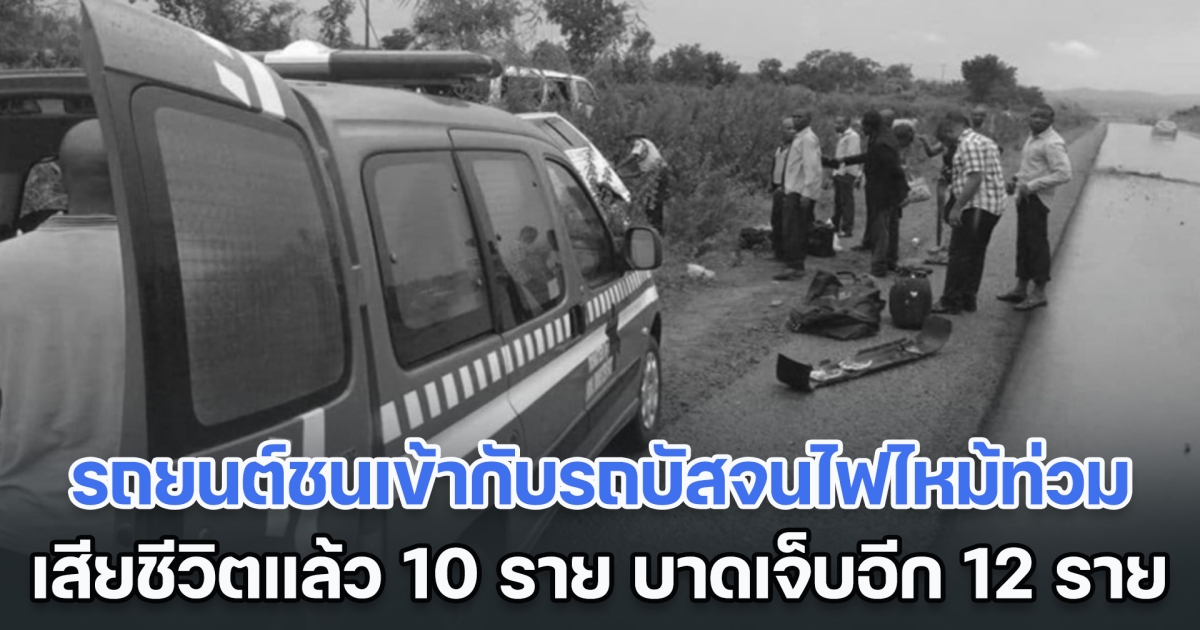 รถยนต์ชนเข้ากับรถบัสจนไฟไหม้ท่วม
เสียชีวิตแล้ว 10 ราย บาดเจ็บอีก 12 ราย